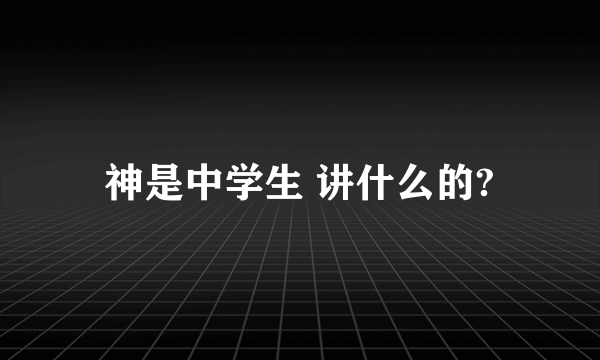 神是中学生 讲什么的?